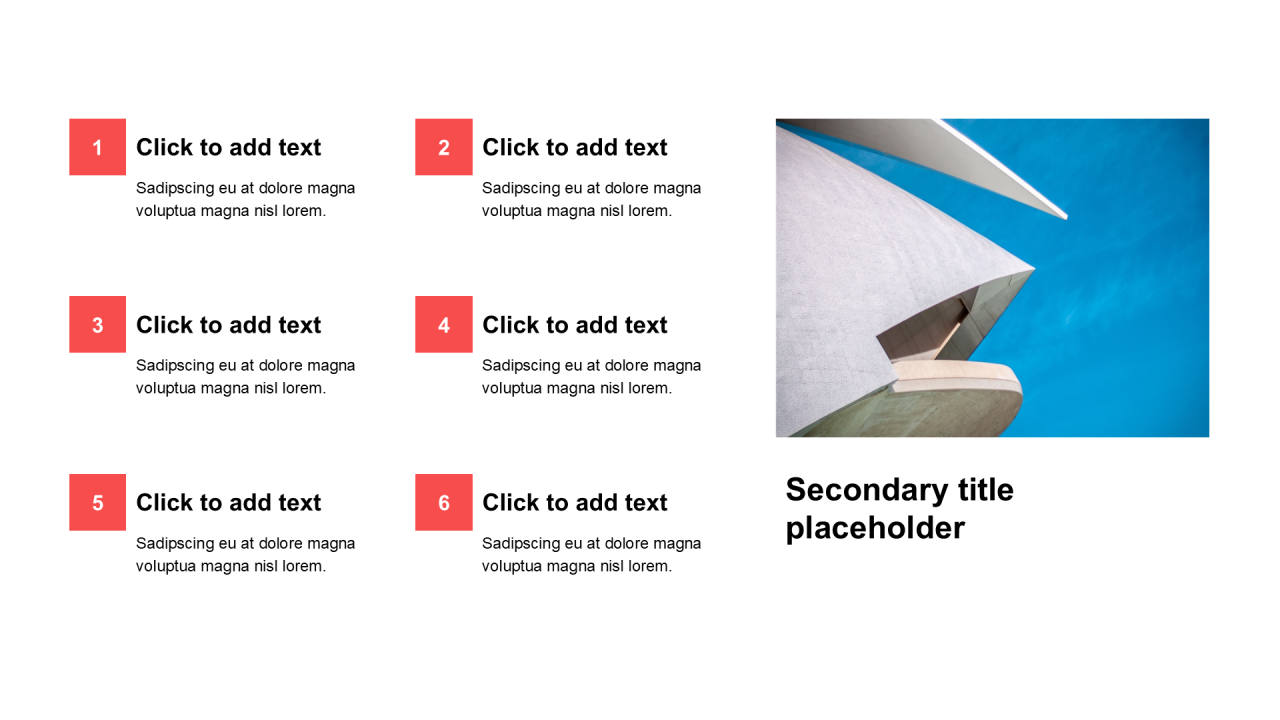 1
Click to add text
Sadipscing eu at dolore magna voluptua magna nisl lorem.

2
Click to add text
Sadipscing eu at dolore magna voluptua magna nisl lorem.

3
Click to add text
Sadipscing eu at dolore magna voluptua magna nisl lorem.

4
Click to add text
Sadipscing eu at dolore magna voluptua magna nisl lorem.

5
Click to add text
Sadipscing eu at dolore magna voluptua magna nisl lorem.

6
Click to add text
Sadipscing eu at dolore magna voluptua magna nisl lorem.

Secondary title placeholder